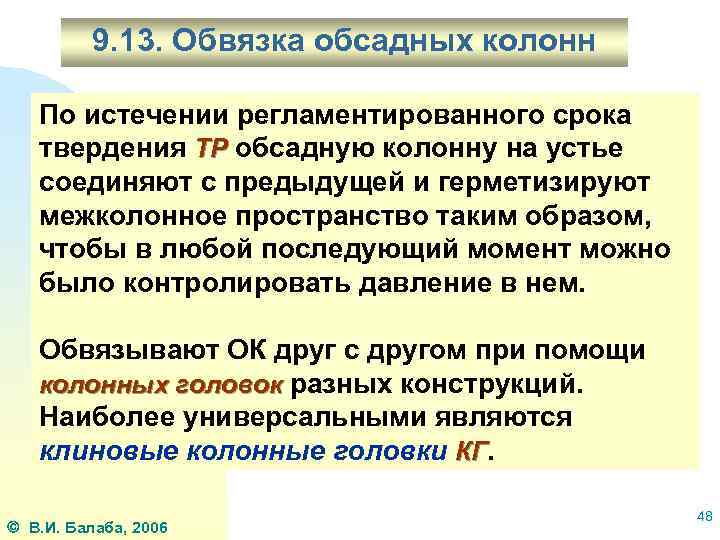 9.13. Обвязка обсадных колонн

По истечении регламентированного срока твердения ТР обсадную колонну на устье соединяют с предыдущей и герметизируют межколонное пространство таким образом, чтобы в любой последующий момент можно было контролировать давление в нем.

Обвязывают ОК друг с другом при помощи колонных головок разных конструкций. Наиболее универсальными являются клиновые колонные головки КГ.

© В.И. Балаба, 2006

48